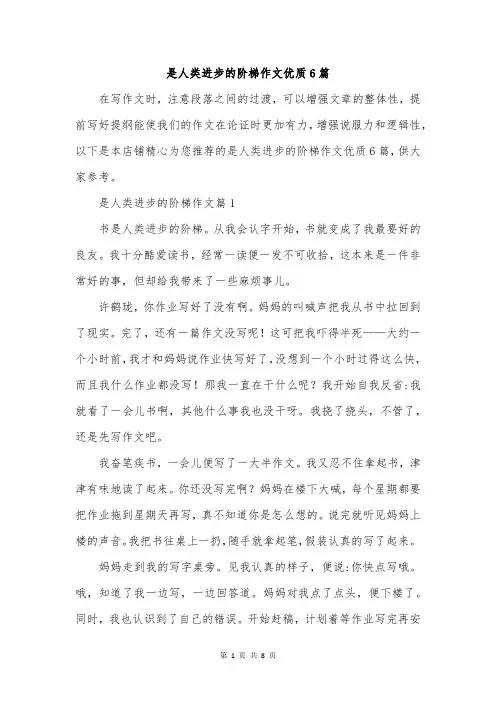 是人类进步的阶梯作文优质6篇

在写作文时，注意段落之间的过渡，可以增强文章的整体性，提前写好提纲能使我们的作文在论证时更加有力，增强说服力和逻辑性，以下是本店铺精心为您推荐的是人类进步的阶梯作文优质6篇，供大家参考。

是人类进步的阶梯作文篇1

书是人类进步的阶梯。从我会认字开始，书就变成了我最要好的良友。我十分酷爱读书，经常一读便一发不可收拾，这本来是一件非常好的事，但却给我带来了一些麻烦事儿。

许鹤珑，你作业写好了没有啊。妈妈的叫喊声把我从书中拉回到了现实。完了，还有一篇作文没写呢！这可把我吓得半死——大约一个小时前，我才和妈妈说作业快写好了，没想到一个小时过得这么快，而且我什么作业都没写！那我一直在干什么呢？我开始自我反省：我就看了一会儿书啊，其他什么事我也没干呀。我挠了挠头，不管了，还是先写作文吧。

我奋笔疾书，一会儿便写了一大半作文。我又忍不住拿起书，津津有味地读了起来。你还没写完啊？妈妈在楼下大喊，每个星期都要把作业拖到星期天再写，真不知道你是怎么想的。说完就听见妈妈上楼的声音。我把书往桌上一扔，随手就拿起笔，假装认真的写了起来。

妈妈走到我的写字桌旁。见我认真的样子，便说：你快点写哦。哦，知道了我一边写，一边回答道。妈妈对我点了点头，便下楼了。同时，我也认识到了自己的错误。开始赶稿，计划着等作业写完再安

第 1 页 共 8 页